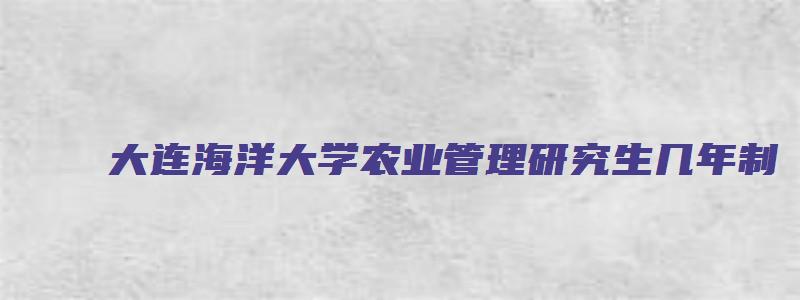 大连海洋大学农业管理研究生几年制